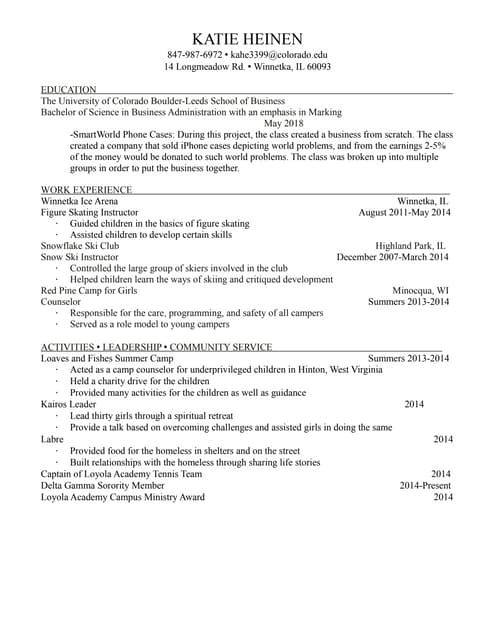 KATIE HEINEN
847-987-6972 • kahe3399@colorado.edu
14 Longmeadow Rd. • Winnetka, IL 60093

EDUCATION
The University of Colorado Boulder-Leeds School of Business
Bachelor of Science in Business Administration with an emphasis in Marking
May 2018
-SmartWorld Phone Cases: During this project, the class created a business from scratch. The class created a company that sold iPhone cases depicting world problems, and from the earnings 2-5% of the money would be donated to such world problems. The class was broken up into multiple groups in order to put the business together.

WORK EXPERIENCE
Winnetka Ice Arena Winnetka, IL
Figure Skating Instructor August 2011-May 2014
· Guided children in the basics of figure skating
· Assisted children to develop certain skills
Snowflake Ski Club Highland Park, IL
Snow Ski Instructor December 2007-March 2014
· Controlled the large group of skiers involved in the club
· Helped children learn the ways of skiing and critiqued development
Red Pine Camp for Girls Minocqua, WI
Counselor Summers 2013-2014
· Responsible for the care, programming, and safety of all campers
· Served as a role model to young campers

ACTIVITIES • LEADERSHIP • COMMUNITY SERVICE
Loaves and Fishes Summer Camp Summers 2013-2014
· Acted as a camp counselor for underprivileged children in Hinton, West Virginia
· Held a charity drive for the children
· Provided many activities for the children as well as guidance
Kairos Leader 2014
· Lead thirty girls through a spiritual retreat
· Provide a talk based on overcoming challenges and assisted girls in doing the same
Labre 2014
· Provided food for the homeless in shelters and on the street
· Built relationships with the homeless through sharing life stories
Captain of Loyola Academy Tennis Team 2014
Delta Gamma Sorority Member 2014-Present
Loyola Academy Campus Ministry Award 2014